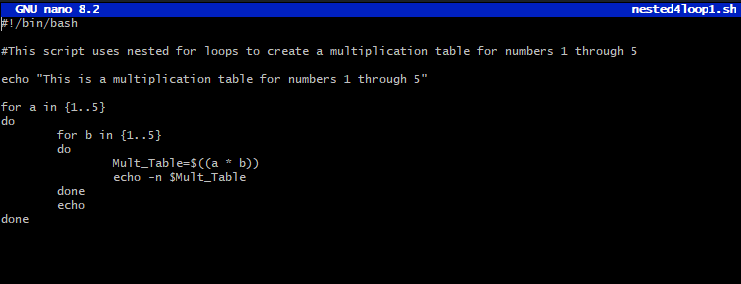 GNU nano 8.2 nested4loop1.sh

#!/bin/bash

#This script uses nested for loops to create a multiplication table for numbers 1 through 5

echo "This is a multiplication table for numbers 1 through 5"

for a in {1..5}
do
        for b in {1..5}
        do
                Mult_Table=$((a * b))
                echo -n $Mult_Table
        done
        echo
done